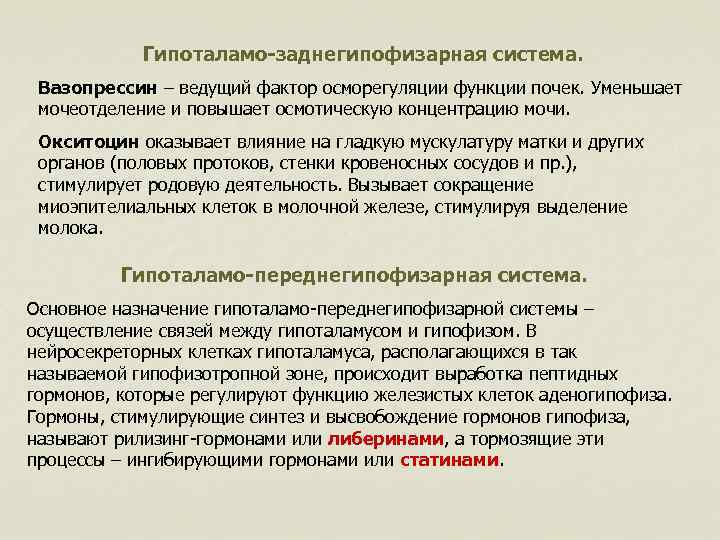 Гипоталамо-заднегипофизарная система.

Вазопрессин – ведущий фактор осморегуляции функции почек. Уменьшает мочеотделение и повышает осмотическую концентрацию мочи.

Окситоцин оказывает влияние на гладкую мускулатуру матки и других органов (половых протоков, стенки кровеносных сосудов и пр.), стимулирует родовую деятельность. Вызывает сокращение миоэпителиальных клеток в молочной железе, стимулируя выделение молока.

Гипоталамо-переднегипофизарная система.

Основное назначение гипоталамо-переднегипофизарной системы – осуществление связей между гипоталамусом и гипофизом. В нейросекреторных клетках гипоталамуса, располагающихся в так называемой гипофизотропной зоне, происходит выработка пептидных гормонов, которые регулируют функцию железистых клеток аденогипофиза. Гормоны, стимулирующие синтез и высвобождение гормонов гипофиза, называют рилизинг-гормонами или либеринами, а тормозящие эти процессы – ингибирующими гормонами или статинами.